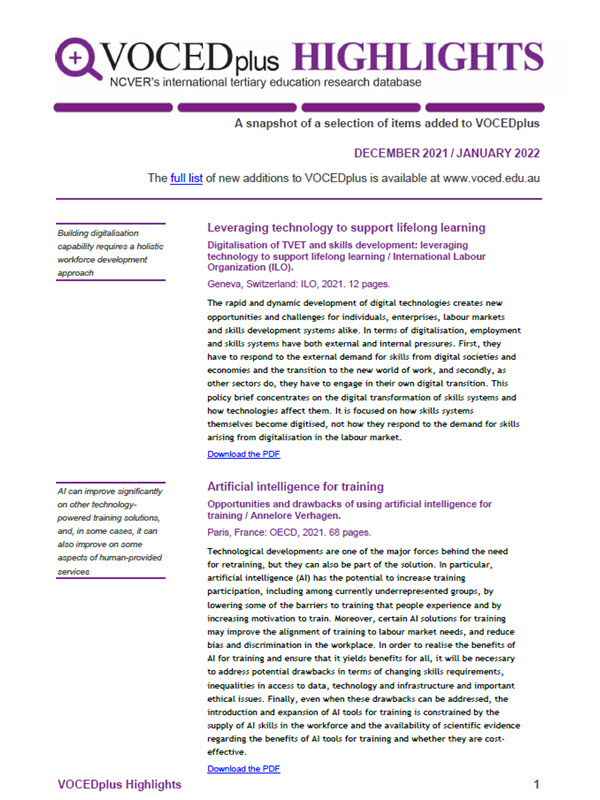 VOCEDplus HIGHLIGHTS
NCVER's international tertiary education research database

A snapshot of a selection of items added to VOCEDplus

DECEMBER 2021 / JANUARY 2022

The full list of new additions to VOCEDplus is available at www.voced.edu.au

Building digitalisation capability requires a holistic workforce development approach

Leveraging technology to support lifelong learning

Digitalisation of TVET and skills development: leveraging technology to support lifelong learning / International Labour Organization (ILO).

Geneva, Switzerland: ILO, 2021. 12 pages.

The rapid and dynamic development of digital technologies creates new opportunities and challenges for individuals, enterprises, labour markets and skills development systems alike. In terms of digitalisation, employment and skills systems have both external and internal pressures. First, they have to respond to the external demand for skills from digital societies and economies and the transition to the new world of work, and secondly, as other sectors do, they have to engage in their own digital transition. This policy brief concentrates on the digital transformation of skills systems and how technologies affect them. It is focused on how skills systems themselves become digitised, not how they respond to the demand for skills arising from digitalisation in the labour market.

Download the PDF

AI can improve significantly on other technology-powered training solutions, and, in some cases, it can also improve on some aspects of human-provided services

Artificial intelligence for training

Opportunities and drawbacks of using artificial intelligence for training / Annelore Verhagen.

Paris, France: OECD, 2021. 68 pages.

Technological developments are one of the major forces behind the need for retraining, but they can also be part of the solution. In particular, artificial intelligence (AI) has the potential to increase training participation, including among currently underrepresented groups, by lowering some of the barriers to training that people experience and by increasing motivation to train. Moreover, certain AI solutions for training may improve the alignment of training to labour market needs, and reduce bias and discrimination in the workplace. In order to realise the benefits of AI for training and ensure that it yields benefits for all, it will be necessary to address potential drawbacks in terms of changing skills requirements, inequalities in access to data, technology and infrastructure and important ethical issues. Finally, even when these drawbacks can be addressed, the introduction and expansion of AI tools for training is constrained by the supply of AI skills in the workforce and the availability of scientific evidence regarding the benefits of AI tools for training and whether they are cost-effective.

Download the PDF

VOCEDplus Highlights 1